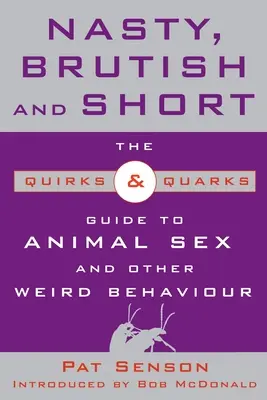 NASTY, BRUTISH AND SHORT

THE

QUIRKS & QUARKS

GUIDE TO ANIMAL SEX AND OTHER WEIRD BEHAVIOUR

PAT SENSON

INTRODUCED BY BOB MCDONALD